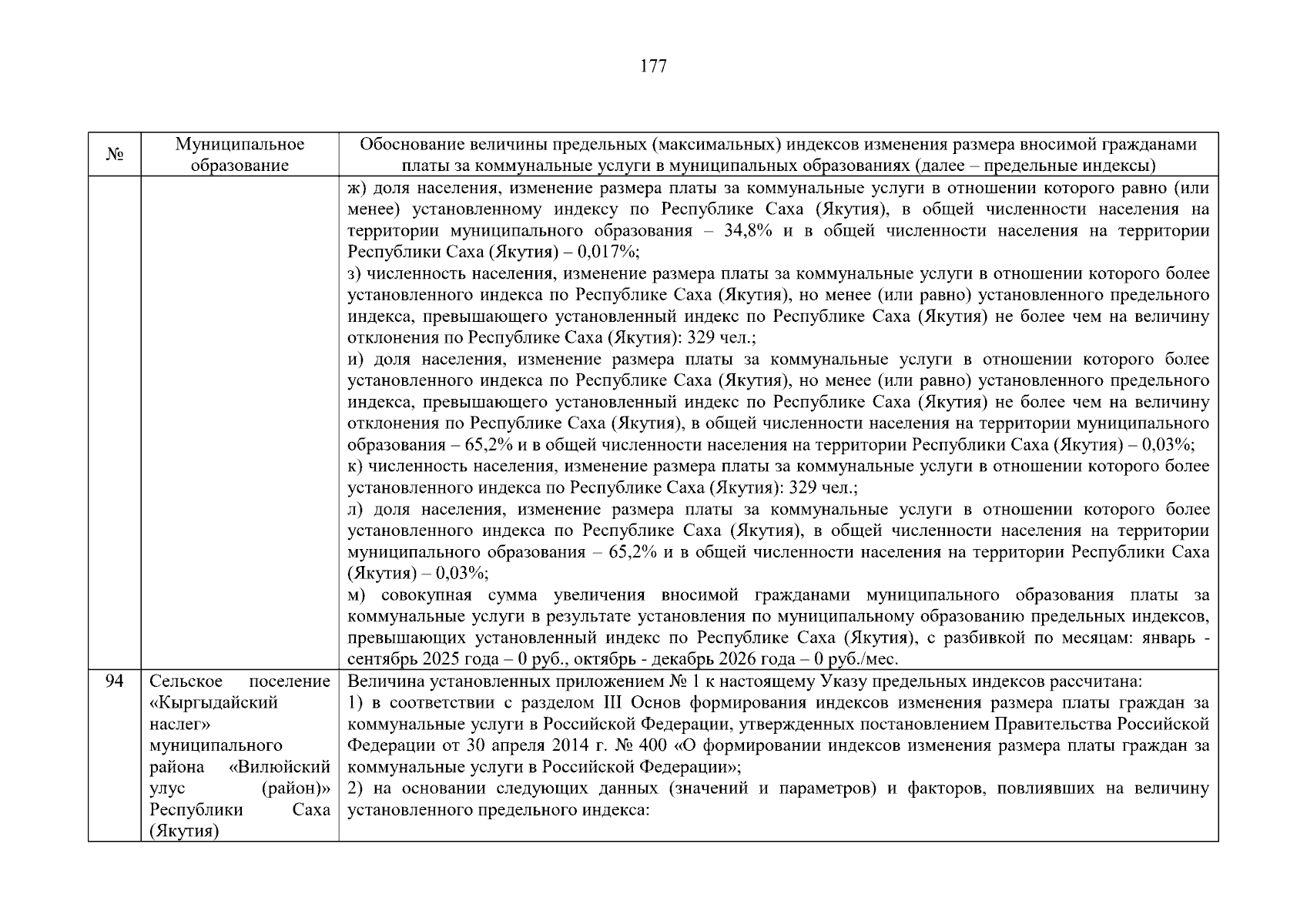 177

| № | Муниципальное образование | Обоснование величины предельных (максимальных) индексов изменения размера вносимой гражданами платы за коммунальные услуги в муниципальных образованиях (далее – предельные индексы) |
|---|---|---|
|  |  | ж) доля населения, изменение размера платы за коммунальные услуги в отношении которого равно (или менее) установленному индексу по Республике Саха (Якутия), в общей численности населения на территории муниципального образования – 34,8% и в общей численности населения на территории Республики Саха (Якутия) – 0,017%; з) численность населения, изменение размера платы за коммунальные услуги в отношении которого более установленного индекса по Республике Саха (Якутия), но менее (или равно) установленного предельного индекса, превышающего установленный индекс по Республике Саха (Якутия) не более чем на величину отклонения по Республике Саха (Якутия): 329 чел.; и) доля населения, изменение размера платы за коммунальные услуги в отношении которого более установленного индекса по Республике Саха (Якутия), но менее (или равно) установленного предельного индекса, превышающего установленный индекс по Республике Саха (Якутия) не более чем на величину отклонения по Республике Саха (Якутия), в общей численности населения на территории муниципального образования – 65,2% и в общей численности населения на территории Республики Саха (Якутия) – 0,03%; к) численность населения, изменение размера платы за коммунальные услуги в отношении которого более установленного индекса по Республике Саха (Якутия): 329 чел.; л) доля населения, изменение размера платы за коммунальные услуги в отношении которого более установленного индекса по Республике Саха (Якутия), в общей численности населения на территории муниципального образования – 65,2% и в общей численности населения на территории Республики Саха (Якутия) – 0,03%; м) совокупная сумма увеличения вносимой гражданами муниципального образования платы за коммунальные услуги в результате установления по муниципальному образованию предельных индексов, превышающих установленный индекс по Республике Саха (Якутия), с разбивкой по месяцам: январь - сентябрь 2025 года – 0 руб., октябрь - декабрь 2026 года – 0 руб./мес. |
| 94 | Сельское поселение «Кыргыдайский наслег» муниципального района «Вилюйский улус (район)» Республики Саха (Якутия) | Величина установленных приложением № 1 к настоящему Указу предельных индексов рассчитана: 1) в соответствии с разделом III Основ формирования индексов изменения размера платы граждан за коммунальные услуги в Российской Федерации, утвержденных постановлением Правительства Российской Федерации от 30 апреля 2014 г. № 400 «О формировании индексов изменения размера платы граждан за коммунальные услуги в Российской Федерации»; 2) на основании следующих данных (значений и параметров) и факторов, повлиявших на величину установленного предельного индекса: |